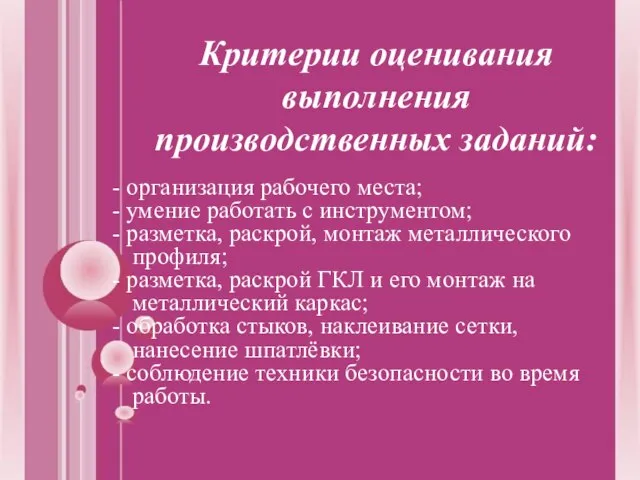 Критерии оценивания выполнения производственных заданий:

- организация рабочего места;
- умение работать с инструментом;
- разметка, раскрой, монтаж металлического профиля;
- разметка, раскрой ГКЛ и его монтаж на металлический каркас;
- обработка стыков, наклеивание сетки, нанесение шпатлёвки;
- соблюдение техники безопасности во время работы.